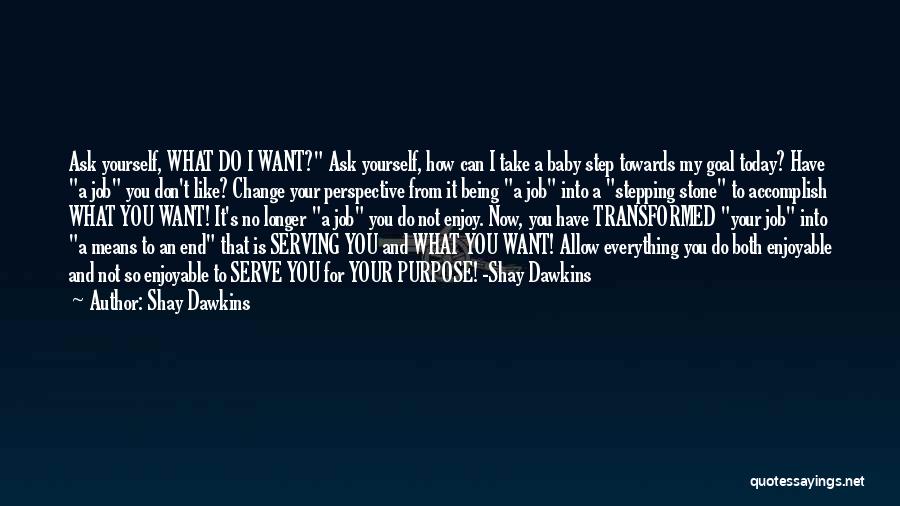 Ask yourself, WHAT DO I WANT?" Ask yourself, how can I take a baby step towards my goal today? Have "a job" you don't like? Change your perspective from it being "a job" into a "stepping stone" to accomplish WHAT YOU WANT! It's no longer "a job" you do not enjoy. Now, you have TRANSFORMED "your job" into "a means to an end" that is SERVING YOU and WHAT YOU WANT! Allow everything you do both enjoyable and not so enjoyable to SERVE YOU for YOUR PURPOSE! -Shay Dawkins

— Author: Shay Dawkins

quotessayings.net